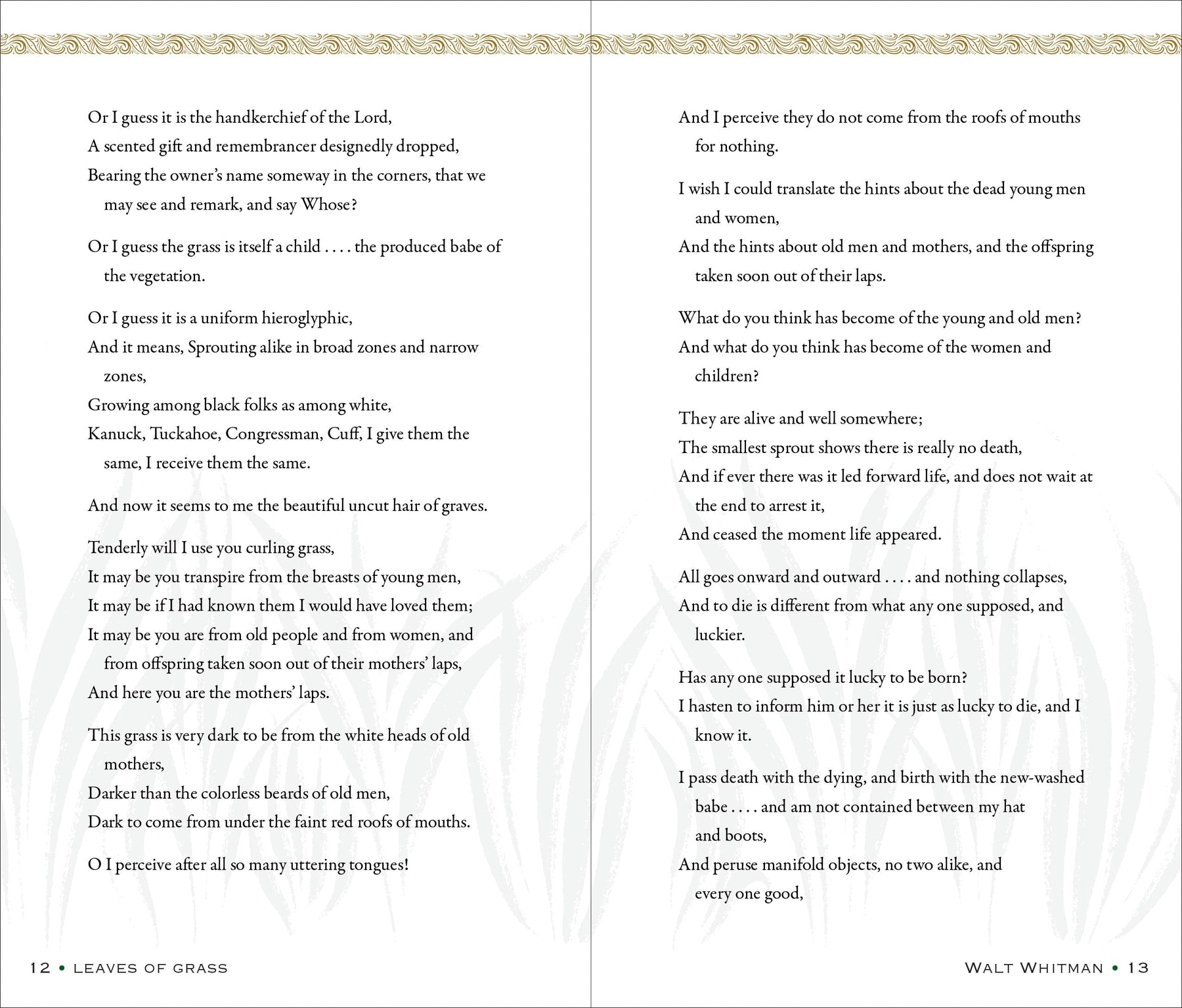 Or I guess it is the handkerchief of the Lord,
A scented gift and remembrancer designedly dropped,
Bearing the owner's name someway in the corners, that we may see and remark, and say Whose?

Or I guess the grass is itself a child . . . . the produced babe of the vegetation.

Or I guess it is a uniform hieroglyphic,
And it means, Sprouting alike in broad zones and narrow zones,
Growing among black folks as among white,
Kanuck, Tuckahoe, Congressman, Cuff, I give them the same, I receive them the same.

And now it seems to me the beautiful uncut hair of graves.

Tenderly will I use you curling grass,
It may be you transpire from the breasts of young men,
It may be if I had known them I would have loved them;
It may be you are from old people and from women, and from offspring taken soon out of their mothers' laps,
And here you are the mothers' laps.

This grass is very dark to be from the white heads of old mothers,
Darker than the colorless beards of old men,
Dark to come from under the faint red roofs of mouths.

O I perceive after all so many uttering tongues!

12 • LEAVES OF GRASS

And I perceive they do not come from the roofs of mouths for nothing.

I wish I could translate the hints about the dead young men and women,
And the hints about old men and mothers, and the offspring taken soon out of their laps.

What do you think has become of the young and old men?
And what do you think has become of the women and children?

They are alive and well somewhere;
The smallest sprout shows there is really no death,
And if ever there was it led forward life, and does not wait at the end to arrest it,
And ceased the moment life appeared.

All goes onward and outward . . . . and nothing collapses,
And to die is different from what any one supposed, and luckier.

Has any one supposed it lucky to be born?
I hasten to inform him or her it is just as lucky to die, and I know it.

I pass death with the dying, and birth with the new-washed babe . . . . and am not contained between my hat and boots,
And peruse manifold objects, no two alike, and every one good,

WALT WHITMAN • 13